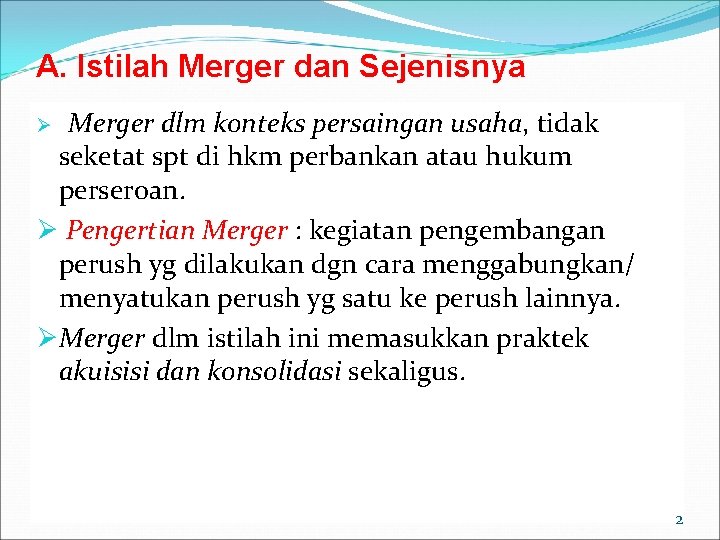 A. Istilah Merger dan Sejenisnya

➢ Merger dlm konteks persaingan usaha, tidak seketat spt di hkm perbankan atau hukum perseroan.

➢ Pengertian Merger : kegiatan pengembangan perush yg dilakukan dgn cara menggabungkan/ menyatukan perush yg satu ke perush lainnya.

➢ Merger dlm istilah ini memasukkan praktek akuisisi dan konsolidasi sekaligus.

2